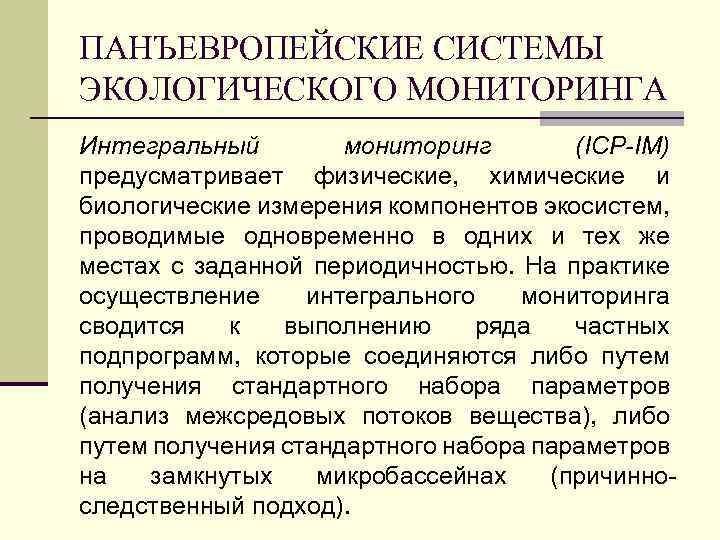 ПАНЪЕВРОПЕЙСКИЕ СИСТЕМЫ ЭКОЛОГИЧЕСКОГО МОНИТОРИНГА

Интегральный мониторинг (ICP-IM) предусматривает физические, химические и биологические измерения компонентов экосистем, проводимые одновременно в одних и тех же местах с заданной периодичностью. На практике осуществление интегрального мониторинга сводится к выполнению ряда частных подпрограмм, которые соединяются либо путем получения стандартного набора параметров (анализ межсредовых потоков вещества), либо путем получения стандартного набора параметров на замкнутых микробассейнах (причинно-следственный подход).